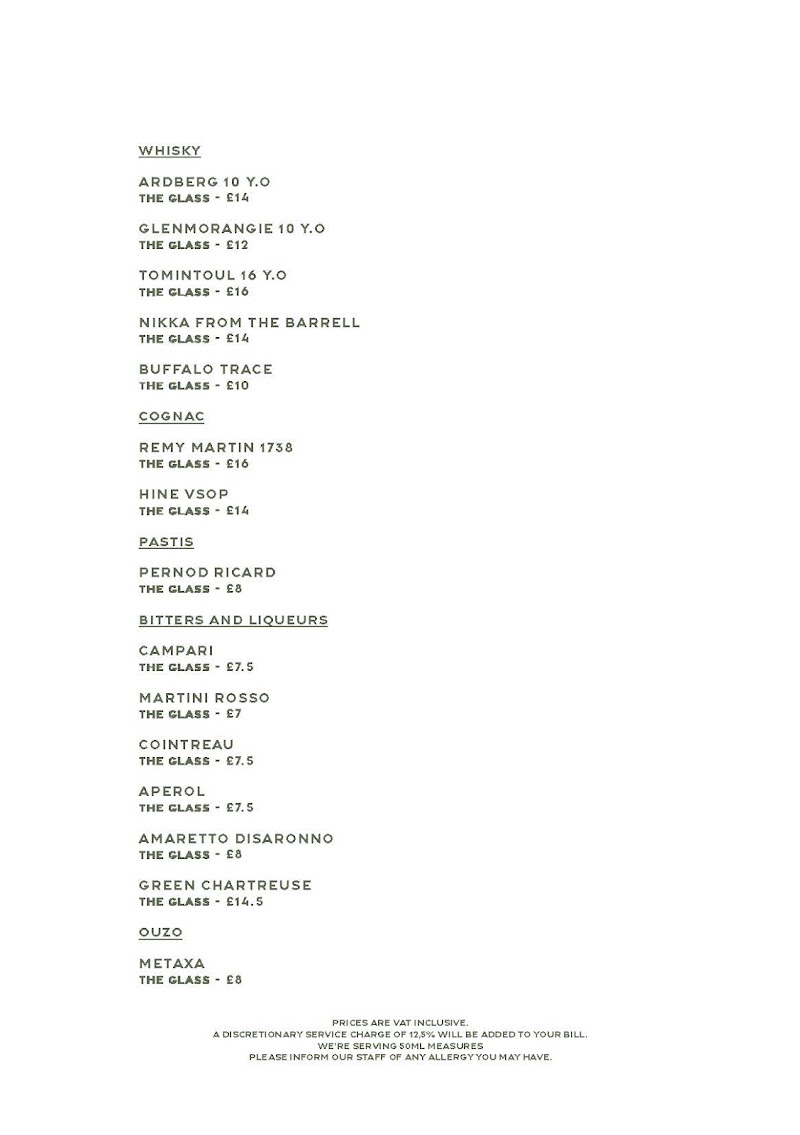 WHISKY

ARDBERG 10 Y.O
THE GLASS - £14

GLENMORANGIE 10 Y.O
THE GLASS - £12

TOMINTOUL 16 Y.O
THE GLASS - £16

NIKKA FROM THE BARRELL
THE GLASS - £14

BUFFALO TRACE
THE GLASS - £10

COGNAC

REMY MARTIN 1738
THE GLASS - £16

HINE VSOP
THE GLASS - £14

PASTIS

PERNOD RICARD
THE GLASS - £8

BITTERS AND LIQUEURS

CAMPARI
THE GLASS - £7.5

MARTINI ROSSO
THE GLASS - £7

COINTREAU
THE GLASS - £7.5

APEROL
THE GLASS - £7.5

AMARETTO DISARONNO
THE GLASS - £8

GREEN CHARTREUSE
THE GLASS - £14.5

OUZO

METAXA
THE GLASS - £8

PRICES ARE VAT INCLUSIVE.
A DISCRETIONARY SERVICE CHARGE OF 12,5% WILL BE ADDED TO YOUR BILL.
WE'RE SERVING 50ML MEASURES
PLEASE INFORM OUR STAFF OF ANY ALLERGY YOU MAY HAVE.